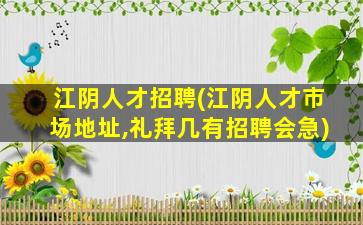 江阴人才招聘(江阴人才市场地址,礼拜几有招聘会急)